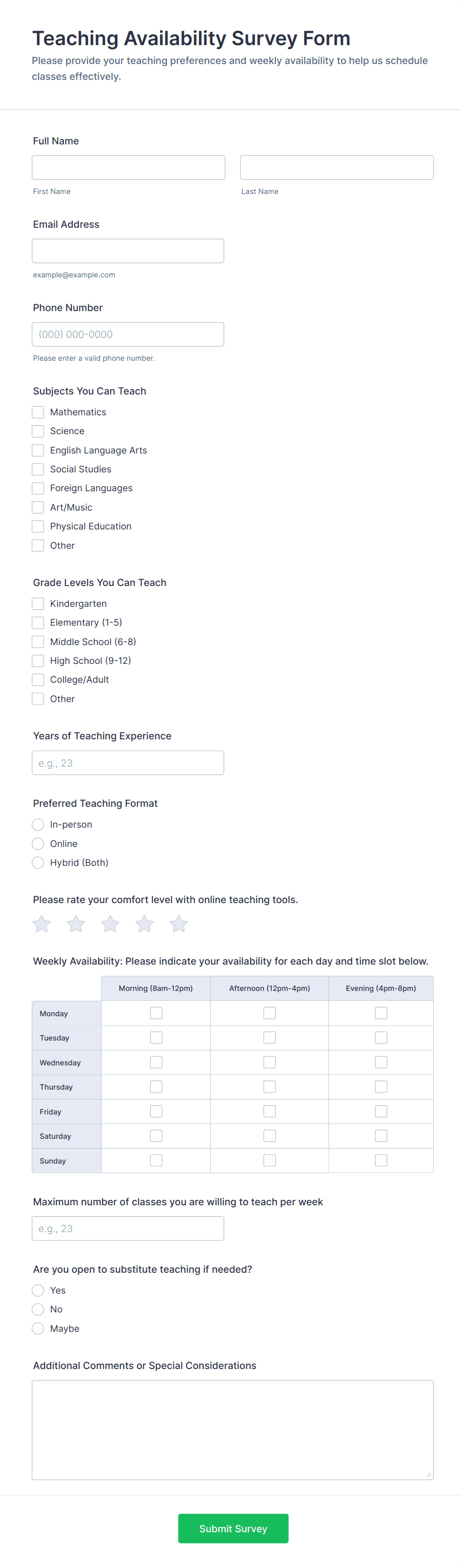 Teaching Availability Survey Form
Please provide your teaching preferences and weekly availability to help us schedule classes effectively.

Full Name

First Name

Last Name

Email Address

example@example.com

Phone Number

(000) 000-0000

Please enter a valid phone number.

Subjects You Can Teach

Mathematics
Science
English Language Arts
Social Studies
Foreign Languages
Art/Music
Physical Education
Other

Grade Levels You Can Teach

Kindergarten
Elementary (1-5)
Middle School (6-8)
High School (9-12)
College/Adult
Other

Years of Teaching Experience

e.g., 23

Preferred Teaching Format

In-person
Online
Hybrid (Both)

Please rate your comfort level with online teaching tools.

Weekly Availability: Please indicate your availability for each day and time slot below.

| | Morning (8am-12pm) | Afternoon (12pm-4pm) | Evening (4pm-8pm) |
|---|---|---|---|
| Monday | | | |
| Tuesday | | | |
| Wednesday | | | |
| Thursday | | | |
| Friday | | | |
| Saturday | | | |
| Sunday | | | |

Maximum number of classes you are willing to teach per week

e.g., 23

Are you open to substitute teaching if needed?

Yes
No
Maybe

Additional Comments or Special Considerations

Submit Survey